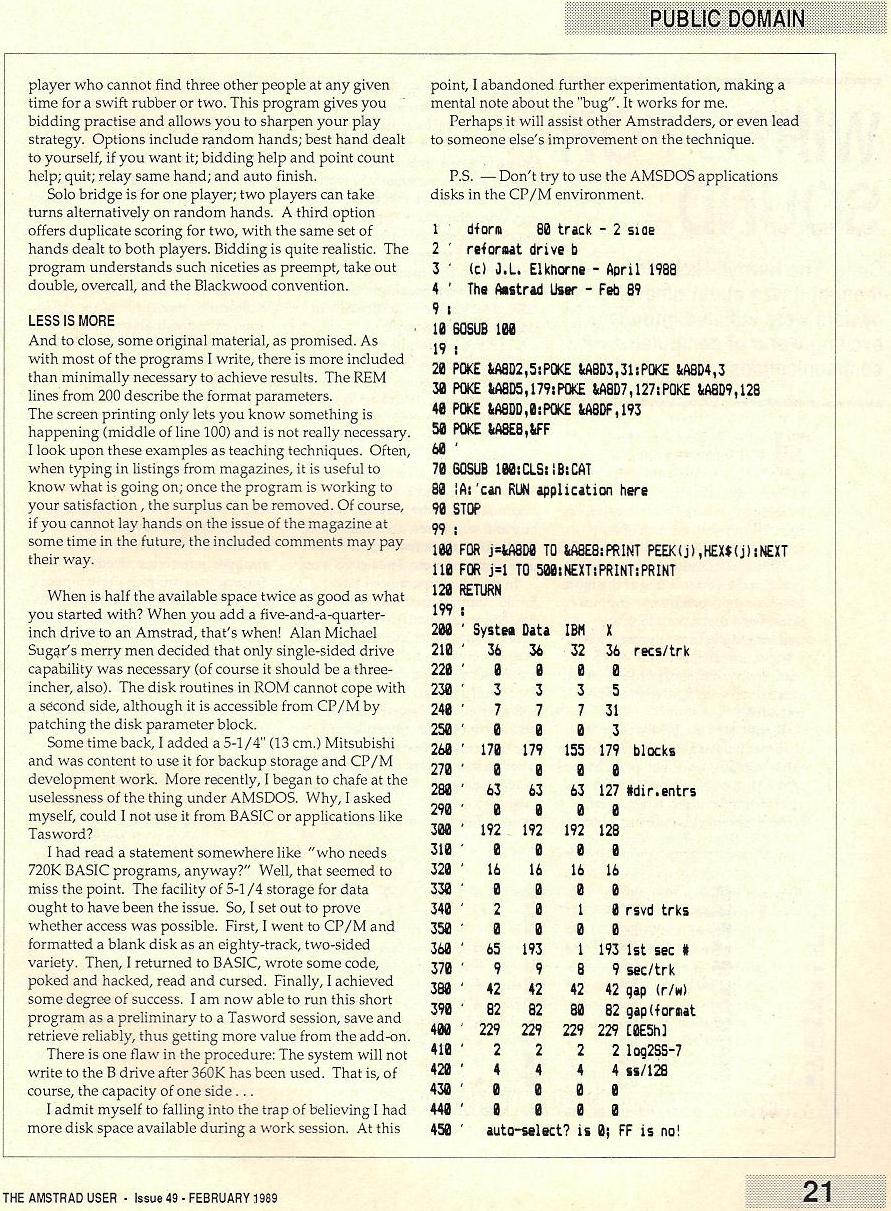 PUBLIC DOMAIN

player who cannot find three other people at any given time for a swift rubber or two. This program gives you bidding practise and allows you to sharpen your play strategy. Options include random hands; best hand dealt to yourself, if you want it; bidding help and point count help; quit; relay same hand; and auto finish.

Solo bridge is for one player; two players can take turns alternatively on random hands. A third option offers duplicate scoring for two, with the same set of hands dealt to both players. Bidding is quite realistic. The program understands such niceties as preempt, take out double, overcall, and the Blackwood convention.

LESS IS MORE
And to close, some original material, as promised. As with most of the programs I write, there is more included than minimally necessary to achieve results. The REM lines from 200 describe the format parameters.
The screen printing only lets you know something is happening (middle of line 100) and is not really necessary. I look upon these examples as teaching techniques. Often, when typing in listings from magazines, it is useful to know what is going on; once the program is working to your satisfaction , the surplus can be removed. Of course, if you cannot lay hands on the issue of the magazine at some time in the future, the included comments may pay their way.

When is half the available space twice as good as what you started with? When you add a five-and-a-quarter-inch drive to an Amstrad, that's when! Alan Michael Sugar's merry men decided that only single-sided drive capability was necessary (of course it should be a three-incher, also). The disk routines in ROM cannot cope with a second side, although it is accessible from CP/M by patching the disk parameter block.

Some time back, I added a 5-1/4" (13 cm.) Mitsubishi and was content to use it for backup storage and CP/M development work. More recently, I began to chafe at the uselessness of the thing under AMSDOS. Why, I asked myself, could I not use it from BASIC or applications like Tasword?

I had read a statement somewhere like "who needs 720K BASIC programs, anyway?" Well, that seemed to miss the point. The facility of 5-1/4 storage for data ought to have been the issue. So, I set out to prove whether access was possible. First, I went to CP/M and formatted a blank disk as an eighty-track, two-sided variety. Then, I returned to BASIC, wrote some code, poked and hacked, read and cursed. Finally, I achieved some degree of success. I am now able to run this short program as a preliminary to a Tasword session, save and retrieve reliably, thus getting more value from the add-on.

There is one flaw in the procedure: The system will not write to the B drive after 360K has been used. That is, of course, the capacity of one side . . .

I admit myself to falling into the trap of believing I had more disk space available during a work session. At this point, I abandoned further experimentation, making a mental note about the "bug". It works for me.

Perhaps it will assist other Amstradders, or even lead to someone else's improvement on the technique.

P.S. — Don't try to use the AMSDOS applications disks in the CP/M environment.

1 ' dform 80 track - 2 side
2 ' reformat drive b
3 ' (c) J.L. Elkhorne - April 1988
4 ' The Amstrad User - Feb 89
9 :
10 GOSUB 100
19 :
20 POKE &A8D2,5:POKE &A8D3,31:POKE &A8D4,3
30 POKE &A8D5,179:POKE &A8D7,127:POKE &A8D9,128
40 POKE &A8DD,0:POKE &A8DF,193
50 POKE &A8E8,&FF
60 '
70 GOSUB 100:CLS:|B:CAT
80 |A:'can RUN application here
90 STOP
99 :
100 FOR j=&A8D0 TO &A8E8:PRINT PEEK(j),HEX$(j):NEXT
110 FOR j=1 TO 500:NEXT:PRINT:PRINT
120 RETURN
199 :
200 ' System Data IBM X
210 ' 36 36 32 36 recs/trk
220 ' 0 0 0 0
230 ' 3 3 3 5
240 ' 7 7 7 31
250 ' 0 0 0 3
260 ' 170 179 155 179 blocks
270 ' 0 0 0 0
280 ' 63 63 63 127 #dir.entrs
290 ' 0 0 0 0
300 ' 192 192 192 128
310 ' 0 0 0 0
320 ' 16 16 16 16
330 ' 0 0 0 0
340 ' 2 0 1 0 rsvd trks
350 ' 0 0 0 0
360 ' 65 193 1 193 1st sec #
370 ' 9 9 8 9 sec/trk
380 ' 42 42 42 42 gap (r/w)
390 ' 82 82 80 82 gap(format
400 ' 229 229 229 229 [0E5h]
410 ' 2 2 2 2 log2SS-7
420 ' 4 4 4 4 ss/128
430 ' 0 0 0 0
440 ' 0 0 0 0
450 ' auto-select? is 0; FF is no!

THE AMSTRAD USER - Issue 49 - FEBRUARY 1989
21